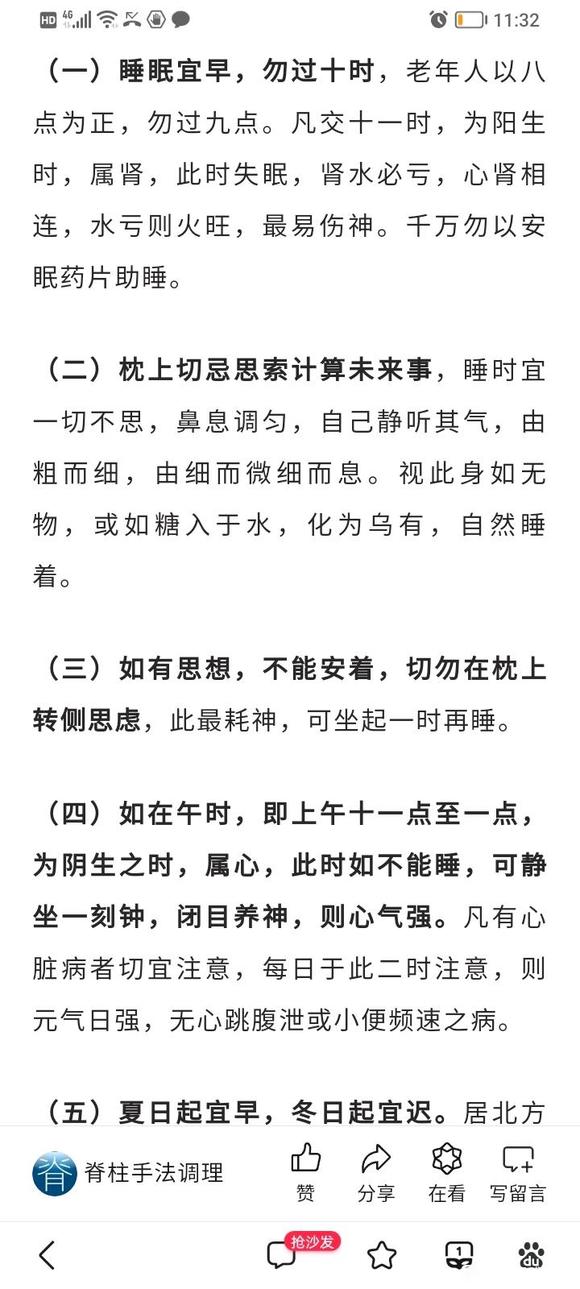 HD 4G 11:32

（一）睡眠宜早，勿过十时，老年人以八点为正，勿过九点。凡交十一时，为阳生时，属肾，此时失眠，肾水必亏，心肾相连，水亏则火旺，最易伤神。千万勿以安眠药片助睡。

（二）枕上切忌思索计算未来事，睡时宜一切不思，鼻息调匀，自己静听其气，由粗而细，由细而微细而息。视此身如无物，或如糖入于水，化为乌有，自然睡着。

（三）如有思想，不能安着，切勿在枕上转侧思虑，此最耗神，可坐起一时再睡。

（四）如在午时，即上午十一点至一点，为阴生之时，属心，此时如不能睡，可静坐一刻钟，闭目养神，则心气强。凡有心脏病者切宜注意，每日于此二时注意，则元气日强，无心跳腹泄或小便频速之病。

（五）夏日起宜早，冬日起宜迟。居北方

脊 脊柱手法调理 赞 分享 在看 写留言

抢沙发 1